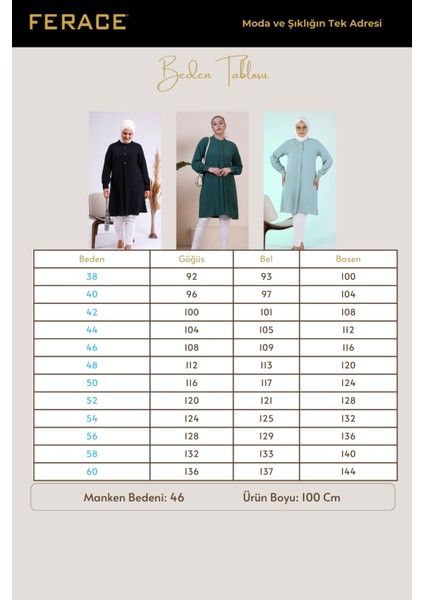 FERACE

Moda ve Şıklığın Tek Adresi

Beden Tablosu

| Beden | Göğüs | Bel | Basen |
|---|---|---|---|
| 38 | 92 | 93 | 100 |
| 40 | 96 | 97 | 104 |
| 42 | 100 | 101 | 108 |
| 44 | 104 | 105 | 112 |
| 46 | 108 | 109 | 116 |
| 48 | 112 | 113 | 120 |
| 50 | 116 | 117 | 124 |
| 52 | 120 | 121 | 128 |
| 54 | 124 | 125 | 132 |
| 56 | 128 | 129 | 136 |
| 58 | 132 | 133 | 140 |
| 60 | 136 | 137 | 144 |

Manken Bedeni: 46

Ürün Boyu: 100 Cm